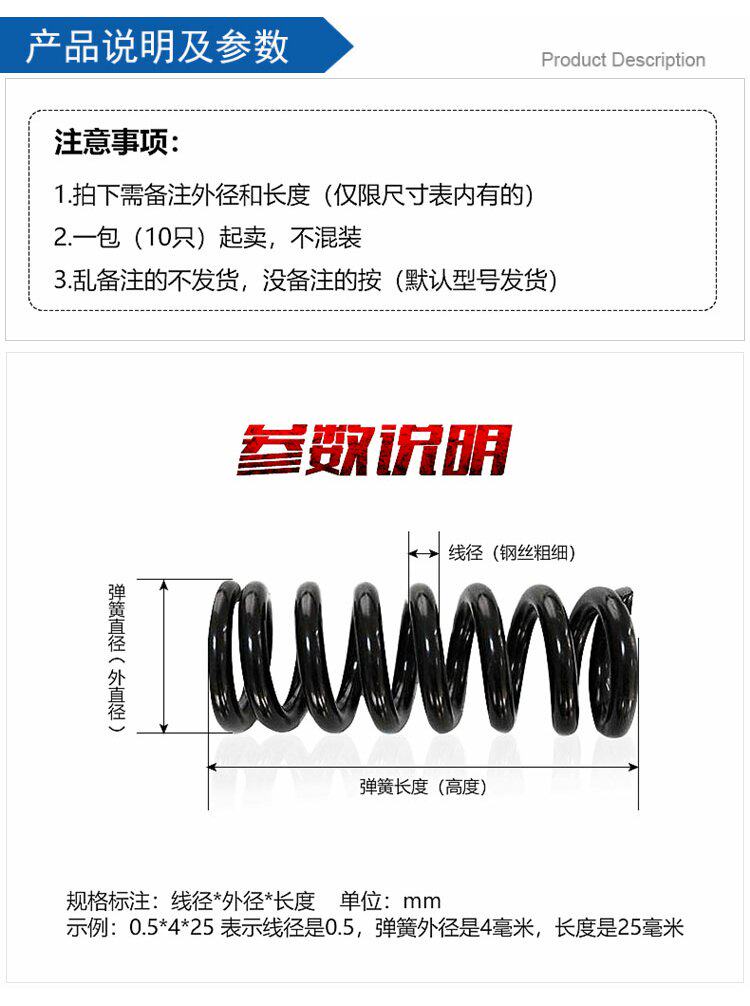 产品说明及参数

Product Description

注意事项：

1.拍下需备注外径和长度（仅限尺寸表内有的）

2.一包（10只）起卖，不混装

3.乱备注的不发货，没备注的按（默认型号发货）

参数说明

线径（钢丝粗细）

弹簧直径（外直径）

弹簧长度（高度）

规格标注：线径*外径*长度 单位：mm
示例：0.5*4*25 表示线径是0.5，弹簧外径是4毫米，长度是25毫米